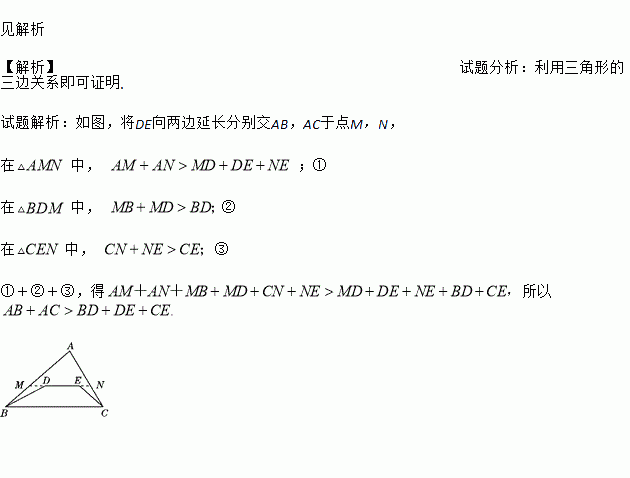 见解析

【解析】 试题分析：利用三角形的三边关系即可证明.

试题解析：如图，将$DE$向两边延长分别交$AB$，$AC$于点$M$，$N$，

在$\triangle AMN$ 中， $AM+AN>MD+DE+NE$ ；①

在$\triangle BDM$ 中， $MB+MD>BD$; ②

在$\triangle CEN$ 中， $CN+NE>CE$; ③

①+②+③，得 $AM+AN+MB+MD+CN+NE>MD+DE+NE+BD+CE$，所以 $AB+AC>BD+DE+CE$.

A
M D E N
B C